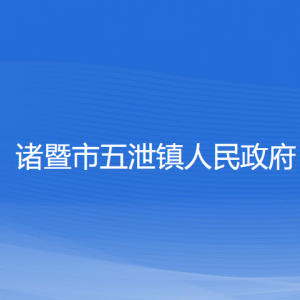 诸暨市五泄镇人民政府